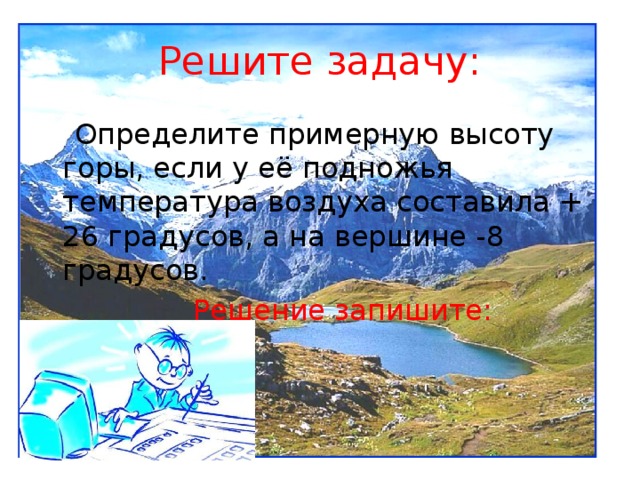 Решите задачу:

Определите примерную высоту горы, если у её подножья температура воздуха составила + 26 градусов, а на вершине -8 градусов.

Решение запишите: